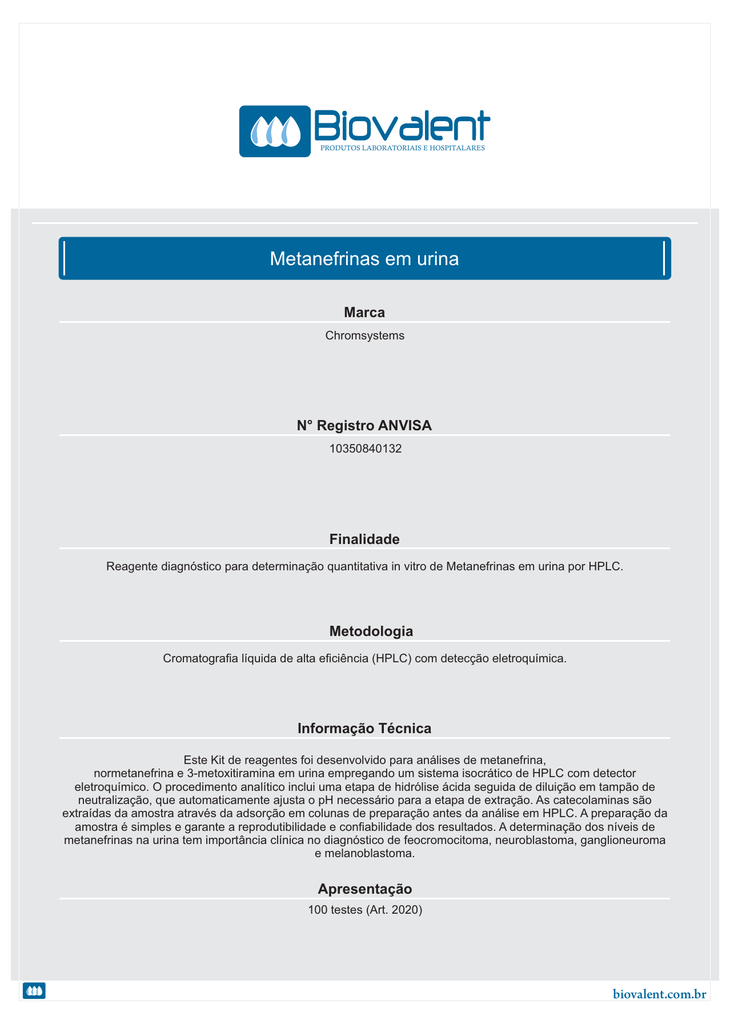 Biovalent
PRODUTOS LABORATORIAIS E HOSPITALARES

Metanefrinas em urina

Marca

Chromsystems

N° Registro ANVISA

10350840132

Finalidade

Reagente diagnóstico para determinação quantitativa in vitro de Metanefrinas em urina por HPLC.

Metodologia

Cromatografia líquida de alta eficiência (HPLC) com detecção eletroquímica.

Informação Técnica

Este Kit de reagentes foi desenvolvido para análises de metanefrina, normetanefrina e 3-metoxitiramina em urina empregando um sistema isocrático de HPLC com detector eletroquímico. O procedimento analítico inclui uma etapa de hidrólise ácida seguida de diluição em tampão de neutralização, que automaticamente ajusta o pH necessário para a etapa de extração. As catecolaminas são extraídas da amostra através da adsorção em colunas de preparação antes da análise em HPLC. A preparação da amostra é simples e garante a reprodutibilidade e confiabilidade dos resultados. A determinação dos níveis de metanefrinas na urina tem importância clínica no diagnóstico de feocromocitoma, neuroblastoma, ganglioneuroma e melanoblastoma.

Apresentação

100 testes (Art. 2020)

biovalent.com.br